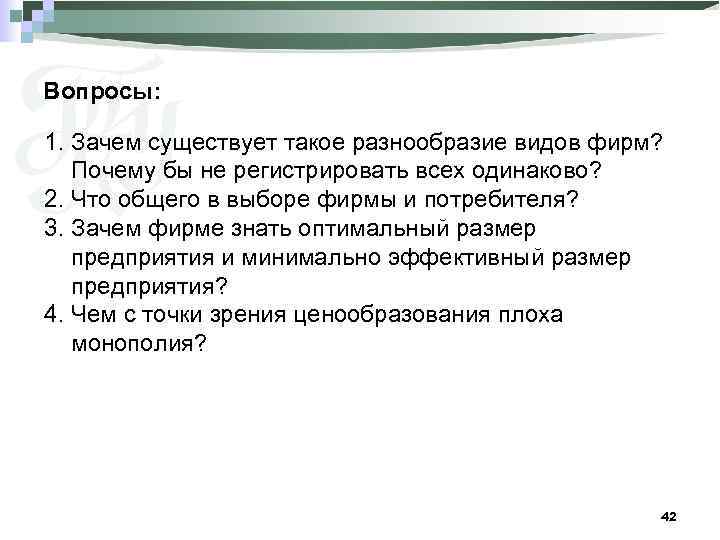 Вопросы:

1. Зачем существует такое разнообразие видов фирм? Почему бы не регистрировать всех одинаково?
2. Что общего в выборе фирмы и потребителя?
3. Зачем фирме знать оптимальный размер предприятия и минимально эффективный размер предприятия?
4. Чем с точки зрения ценообразования плоха монополия?

42